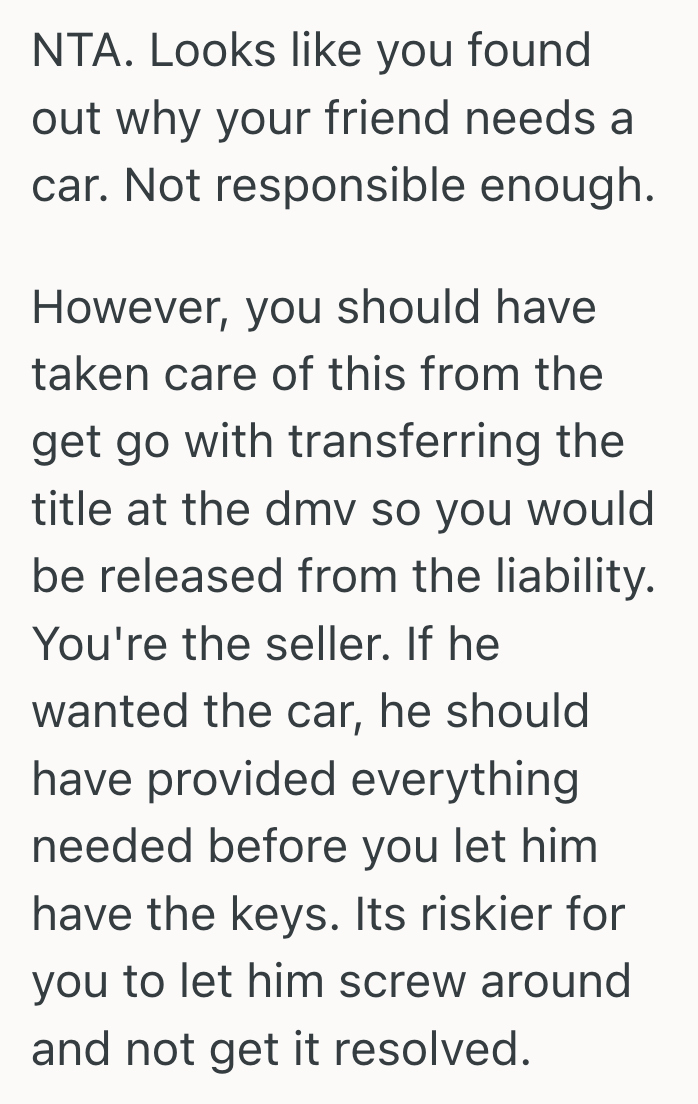 NTA. Looks like you found out why your friend needs a car. Not responsible enough.

However, you should have taken care of this from the get go with transferring the title at the dmv so you would be released from the liability. You're the seller. If he wanted the car, he should have provided everything needed before you let him have the keys. Its riskier for you to let him screw around and not get it resolved.